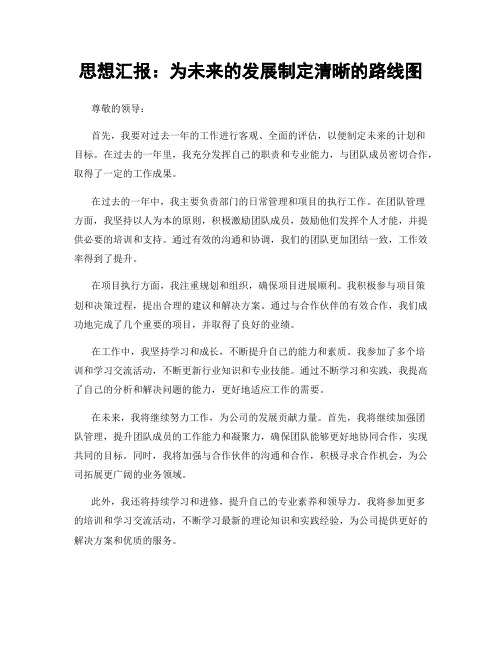 思想汇报：为未来的发展制定清晰的路线图

尊敬的领导：

首先，我要对过去一年的工作进行客观、全面的评估，以便制定未来的计划和目标。在过去的一年里，我充分发挥自己的职责和专业能力，与团队成员密切合作，取得了一定的工作成果。

在过去的一年中，我主要负责部门的日常管理和项目的执行工作。在团队管理方面，我坚持以人为本的原则，积极激励团队成员，鼓励他们发挥个人才能，并提供必要的培训和支持。通过有效的沟通和协调，我们的团队更加团结一致，工作效率得到了提升。

在项目执行方面，我注重规划和组织，确保项目进展顺利。我积极参与项目策划和决策过程，提出合理的建议和解决方案。通过与合作伙伴的有效合作，我们成功地完成了几个重要的项目，并取得了良好的业绩。

在工作中，我坚持学习和成长，不断提升自己的能力和素质。我参加了多个培训和学习交流活动，不断更新行业知识和专业技能。通过不断学习和实践，我提高了自己的分析和解决问题的能力，更好地适应工作的需要。

在未来，我将继续努力工作，为公司的发展贡献力量。首先，我将继续加强团队管理，提升团队成员的工作能力和凝聚力，确保团队能够更好地协同合作，实现共同的目标。同时，我将加强与合作伙伴的沟通和合作，积极寻求合作机会，为公司拓展更广阔的业务领域。

此外，我还将持续学习和进修，提升自己的专业素养和领导力。我将参加更多的培训和学习交流活动，不断学习最新的理论知识和实践经验，为公司提供更好的解决方案和优质的服务。